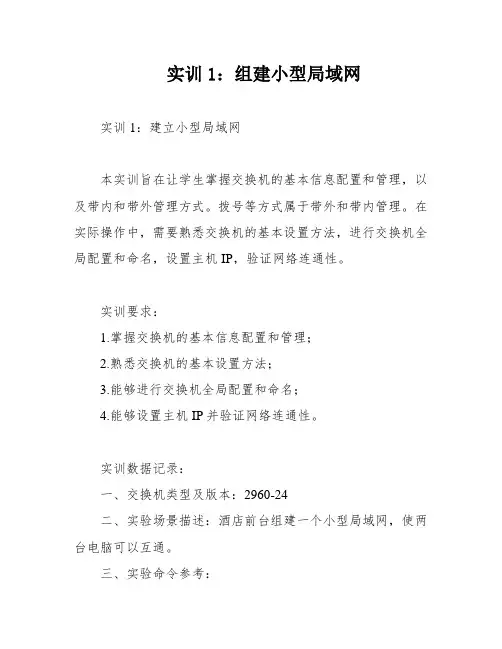 实训 1：组建小型局域网

实训 1：建立小型局域网

本实训旨在让学生掌握交换机的基本信息配置和管理，以及带内和带外管理方式。拨号等方式属于带外和带内管理。在实际操作中，需要熟悉交换机的基本设置方法，进行交换机全局配置和命名，设置主机 IP，验证网络连通性。

实训要求：

1.掌握交换机的基本信息配置和管理；

2.熟悉交换机的基本设置方法；

3.能够进行交换机全局配置和命名；

4.能够设置主机 IP 并验证网络连通性。

实训数据记录：

一、交换机类型及版本：2960-24

二、实验场景描述：酒店前台组建一个小型局域网，使两台电脑可以互通。

三、实验命令参考：